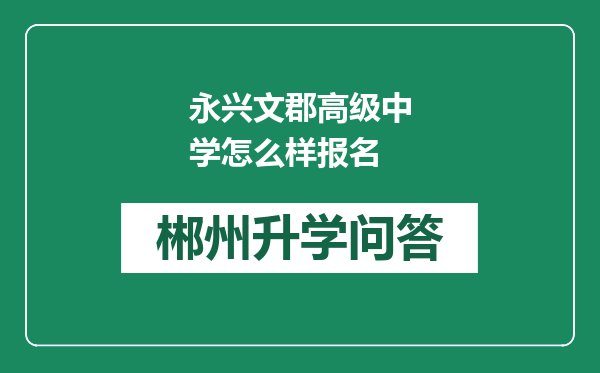 永兴文郡高级中学怎么样报名

郴州升学问答